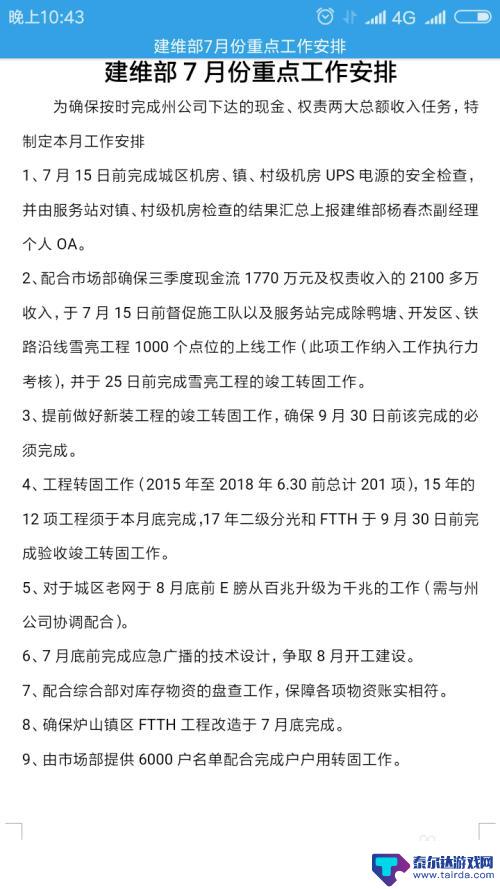 晚上10:43 4G

建维部7月份重点工作安排

建维部 7 月份重点工作安排

为确保按时完成州公司下达的现金、权责两大总额收入任务，特制定本月工作安排

1、7 月 15 日前完成城区机房、镇、村级机房 UPS 电源的安全检查，并由服务站对镇、村级机房检查的结果汇总上报建维部杨春杰副经理个人 OA。

2、配合市场部确保三季度现金流 1770 万元及权责收入的 2100 多万收入，于 7 月 15 日前督促施工队以及服务站完成除鸭塘、开发区、铁路沿线雪亮工程 1000 个点位的上线工作（此项工作纳入工作执行力考核），并于 25 日前完成雪亮工程的竣工转固工作。

3、提前做好新装工程的竣工转固工作，确保 9 月 30 日前该完成的必须完成。

4、工程转固工作（2015 年至 2018 年 6.30 前总计 201 项），15 年的 12 项工程须于本月底完成，17 年二级分光和 FTTH 于 9 月 30 日前完成验收竣工转固工作。

5、对于城区老网于 8 月底前 E 膀从百兆升级为千兆的工作（需与州公司协调配合）。

6、7 月底前完成应急广播的技术设计，争取 8 月开工建设。

7、配合综合部对库存物资的盘查工作，保障各项物资账实相符。

8、确保炉山镇区 FTTH 工程改造于 7 月底完成。

9、由市场部提供 6000 户名单配合完成户户用转固工作。

泰尔达游戏网
www.tairda.com